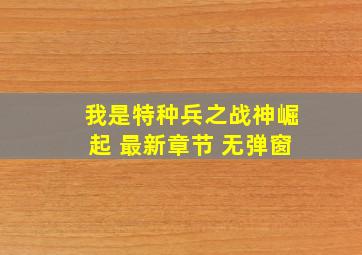 我是特种兵之战神崛起 最新章节 无弹窗